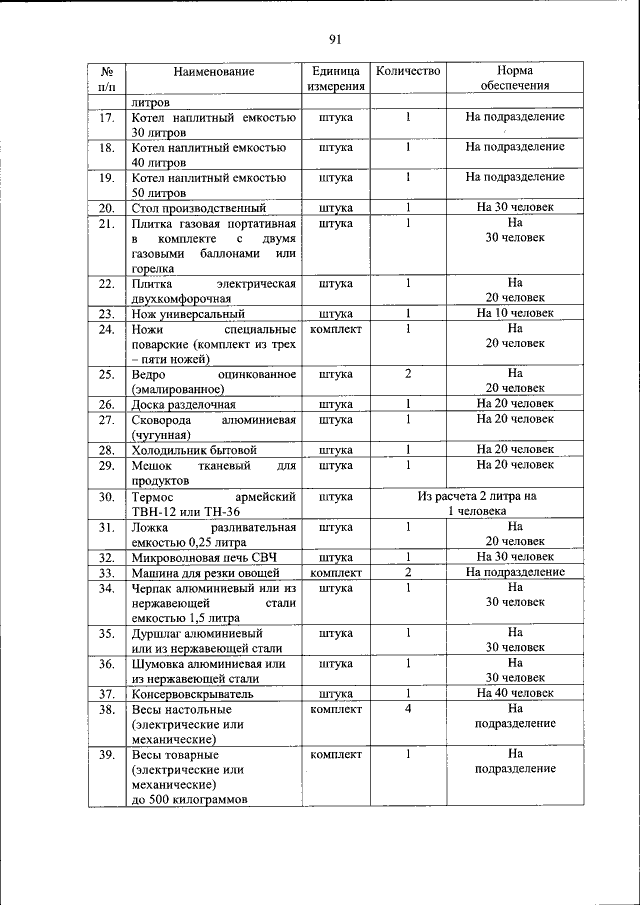 91

| № п/п | Наименование | Единица измерения | Количество | Норма обеспечения |
|---|---|---|---|---|
| | литров | | | |
| 17. | Котел наплитный емкостью 30 литров | штука | 1 | На подразделение |
| 18. | Котел наплитный емкостью 40 литров | штука | 1 | На подразделение |
| 19. | Котел наплитный емкостью 50 литров | штука | 1 | На подразделение |
| 20. | Стол производственный | штука | 1 | На 30 человек |
| 21. | Плитка газовая портативная в комплекте с двумя газовыми баллонами или горелка | штука | 1 | На 30 человек |
| 22. | Плитка электрическая двухкомфорочная | штука | 1 | На 20 человек |
| 23. | Нож универсальный | штука | 1 | На 10 человек |
| 24. | Ножи специальные поварские (комплект из трех – пяти ножей) | комплект | 1 | На 20 человек |
| 25. | Ведро оцинкованное (эмалированное) | штука | 2 | На 20 человек |
| 26. | Доска разделочная | штука | 1 | На 20 человек |
| 27. | Сковорода алюминиевая (чугунная) | штука | 1 | На 20 человек |
| 28. | Холодильник бытовой | штука | 1 | На 20 человек |
| 29. | Мешок тканевый для продуктов | штука | 1 | На 20 человек |
| 30. | Термос армейский ТВН-12 или ТН-36 | штука | Из расчета 2 литра на 1 человека | |
| 31. | Ложка разливательная емкостью 0,25 литра | штука | 1 | На 20 человек |
| 32. | Микроволновая печь СВЧ | штука | 1 | На 30 человек |
| 33. | Машина для резки овощей | комплект | 2 | На подразделение |
| 34. | Черпак алюминиевый или из нержавеющей стали емкостью 1,5 литра | штука | 1 | На 30 человек |
| 35. | Дуршлаг алюминиевый или из нержавеющей стали | штука | 1 | На 30 человек |
| 36. | Шумовка алюминиевая или из нержавеющей стали | штука | 1 | На 30 человек |
| 37. | Консервовскрыватель | штука | 1 | На 40 человек |
| 38. | Весы настольные (электрические или механические) | комплект | 4 | На подразделение |
| 39. | Весы товарные (электрические или механические) до 500 килограммов | комплект | 1 | На подразделение |